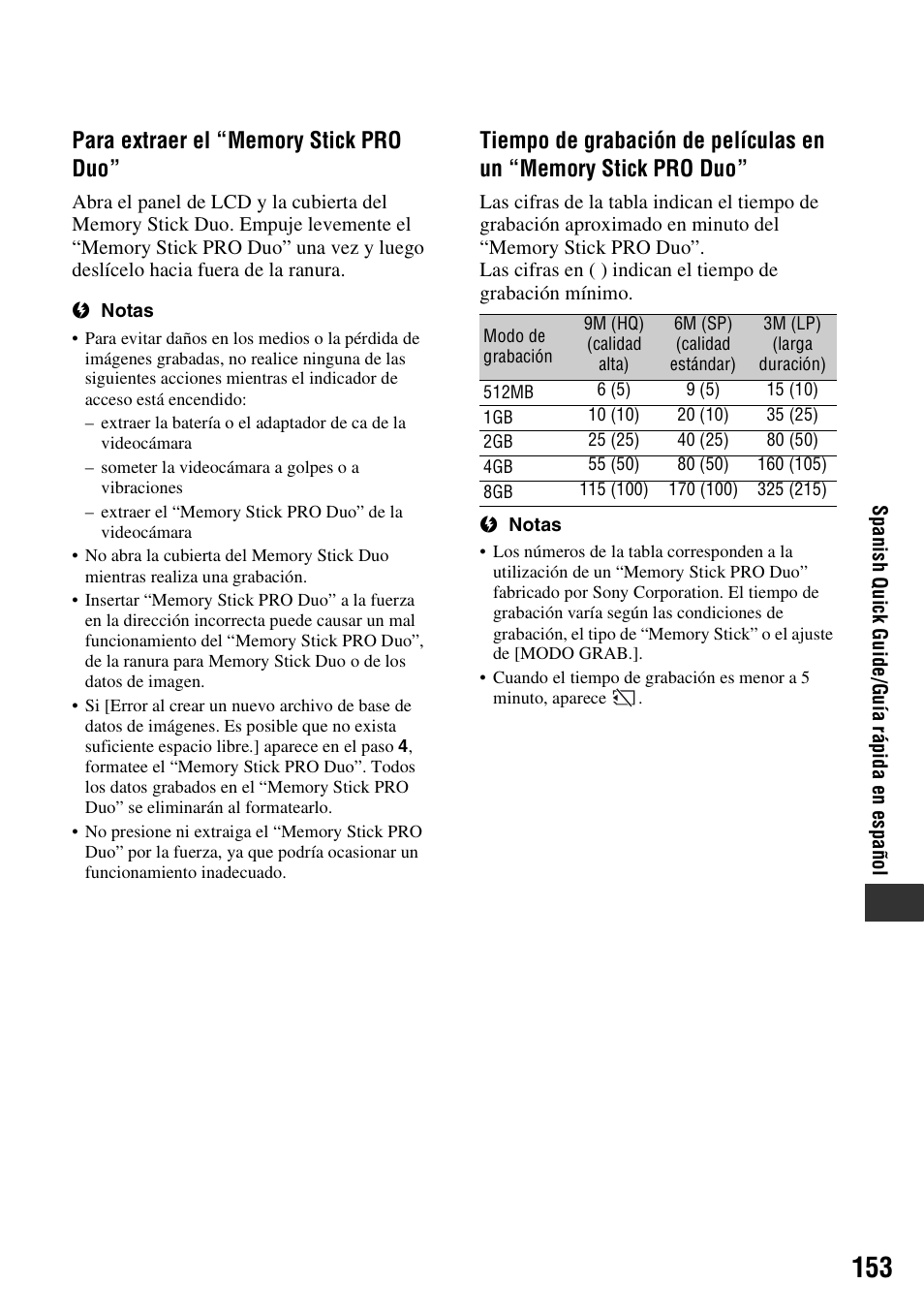 Para extraer el “Memory Stick PRO Duo”

Abra el panel de LCD y la cubierta del Memory Stick Duo. Empuje levemente el “Memory Stick PRO Duo” una vez y luego deslícelo hacia fuera de la ranura.

Notas

• Para evitar daños en los medios o la pérdida de imágenes grabadas, no realice ninguna de las siguientes acciones mientras el indicador de acceso está encendido:
– extraer la batería o el adaptador de ca de la videocámara
– someter la videocámara a golpes o a vibraciones
– extraer el “Memory Stick PRO Duo” de la videocámara
• No abra la cubierta del Memory Stick Duo mientras realiza una grabación.
• Insertar “Memory Stick PRO Duo” a la fuerza en la dirección incorrecta puede causar un mal funcionamiento del “Memory Stick PRO Duo”, de la ranura para Memory Stick Duo o de los datos de imagen.
• Si [Error al crear un nuevo archivo de base de datos de imágenes. Es posible que no exista suficiente espacio libre.] aparece en el paso 4, formatee el “Memory Stick PRO Duo”. Todos los datos grabados en el “Memory Stick PRO Duo” se eliminarán al formatearlo.
• No presione ni extraiga el “Memory Stick PRO Duo” por la fuerza, ya que podría ocasionar un funcionamiento inadecuado.

Tiempo de grabación de películas en un “Memory Stick PRO Duo”

Las cifras de la tabla indican el tiempo de grabación aproximado en minuto del “Memory Stick PRO Duo”.
Las cifras en ( ) indican el tiempo de grabación mínimo.

| Modo de grabación | 9M (HQ) (calidad alta) | 6M (SP) (calidad estándar) | 3M (LP) (larga duración) |
|---|---|---|---|
| 512MB | 6 (5) | 9 (5) | 15 (10) |
| 1GB | 10 (10) | 20 (10) | 35 (25) |
| 2GB | 25 (25) | 40 (25) | 80 (50) |
| 4GB | 55 (50) | 80 (50) | 160 (105) |
| 8GB | 115 (100) | 170 (100) | 325 (215) |

Notas

• Los números de la tabla corresponden a la utilización de un “Memory Stick PRO Duo” fabricado por Sony Corporation. El tiempo de grabación varía según las condiciones de grabación, el tipo de “Memory Stick” o el ajuste de [MODO GRAB.].
• Cuando el tiempo de grabación es menor a 5 minuto, aparece .

Spanish Quick Guide/Guía rápida en español

153